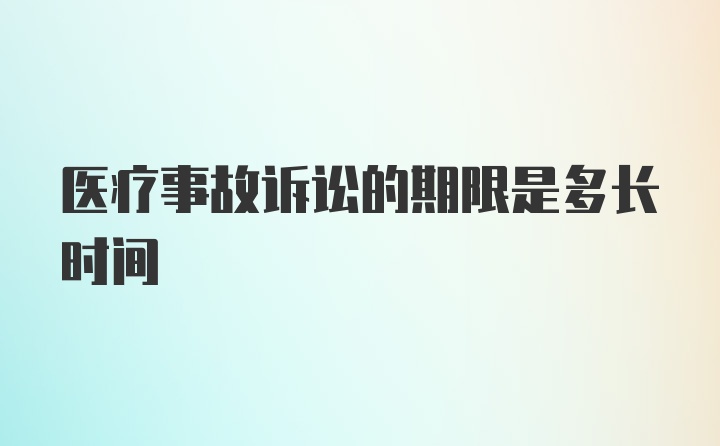 医疗事故诉讼的期限是多长时间